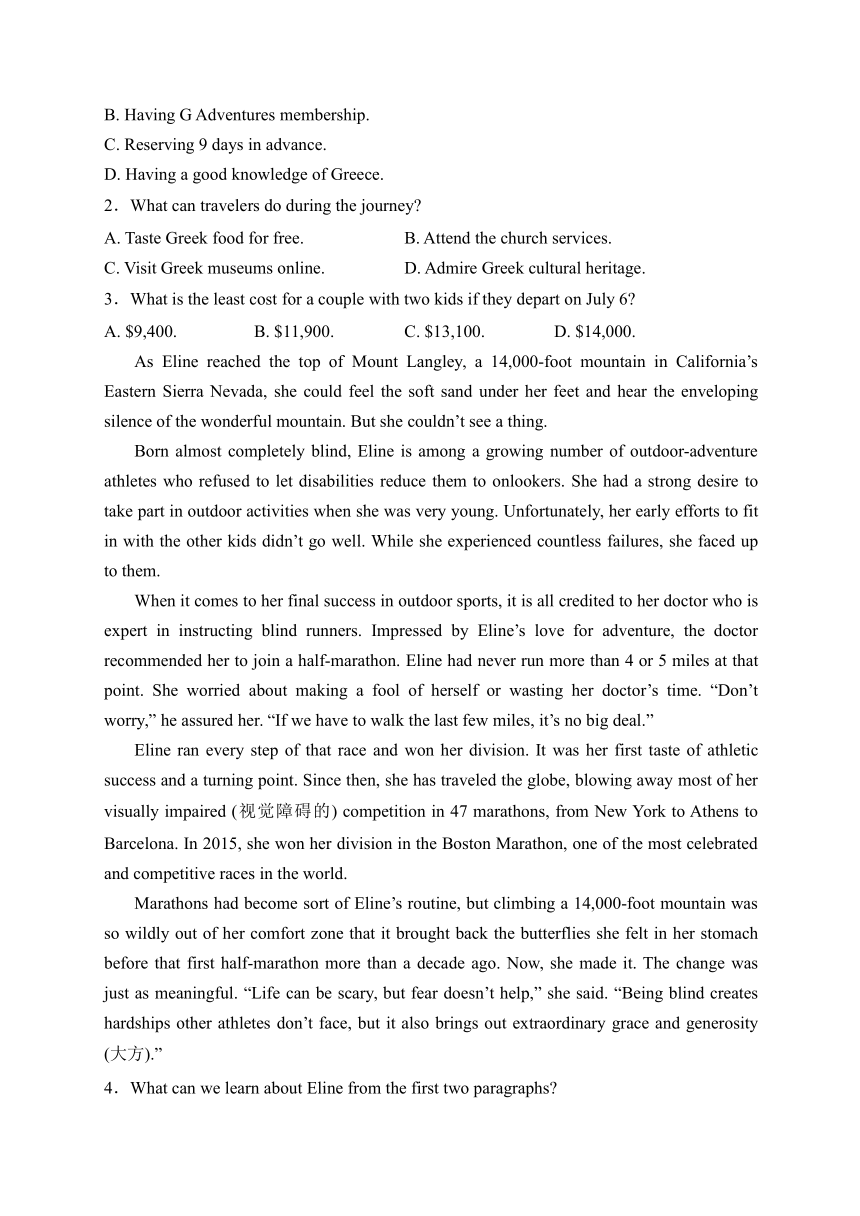 B. Having G Adventures membership.
C. Reserving 9 days in advance.
D. Having a good knowledge of Greece.
2．What can travelers do during the journey?
A. Taste Greek food for free.
B. Attend the church services.
C. Visit Greek museums online.
D. Admire Greek cultural heritage.
3．What is the least cost for a couple with two kids if they depart on July 6?
A. \$9,400.
B. \$11,900.
C. \$13,100.
D. \$14,000.

As Eline reached the top of Mount Langley, a 14,000-foot mountain in California’s Eastern Sierra Nevada, she could feel the soft sand under her feet and hear the enveloping silence of the wonderful mountain. But she couldn’t see a thing.

Born almost completely blind, Eline is among a growing number of outdoor-adventure athletes who refused to let disabilities reduce them to onlookers. She had a strong desire to take part in outdoor activities when she was very young. Unfortunately, her early efforts to fit in with the other kids didn’t go well. While she experienced countless failures, she faced up to them.

When it comes to her final success in outdoor sports, it is all credited to her doctor who is expert in instructing blind runners. Impressed by Eline’s love for adventure, the doctor recommended her to join a half-marathon. Eline had never run more than 4 or 5 miles at that point. She worried about making a fool of herself or wasting her doctor’s time. “Don’t worry,” he assured her. “If we have to walk the last few miles, it’s no big deal.”

Eline ran every step of that race and won her division. It was her first taste of athletic success and a turning point. Since then, she has traveled the globe, blowing away most of her visually impaired (视觉障碍的) competition in 47 marathons, from New York to Athens to Barcelona. In 2015, she won her division in the Boston Marathon, one of the most celebrated and competitive races in the world.

Marathons had become sort of Eline’s routine, but climbing a 14,000-foot mountain was so wildly out of her comfort zone that it brought back the butterflies she felt in her stomach before that first half-marathon more than a decade ago. Now, she made it. The change was just as meaningful. “Life can be scary, but fear doesn’t help,” she said. “Being blind creates hardships other athletes don’t face, but it also brings out extraordinary grace and generosity (大方).”

4．What can we learn about Eline from the first two paragraphs?